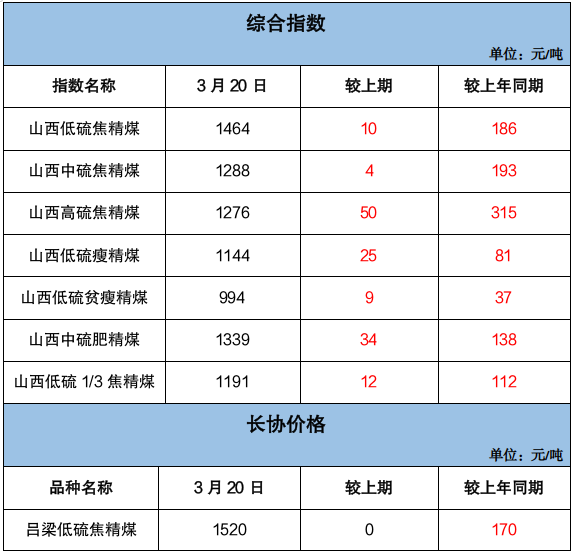 综合指数

单位：元/吨

| 指数名称 | 3月20日 | 较上期 | 较上年同期 |
|---|---|---|---|
| 山西低硫焦精煤 | 1464 | 10 | 186 |
| 山西中硫焦精煤 | 1288 | 4 | 193 |
| 山西高硫焦精煤 | 1276 | 50 | 315 |
| 山西低硫瘦精煤 | 1144 | 25 | 81 |
| 山西低硫贫瘦精煤 | 994 | 9 | 37 |
| 山西中硫肥精煤 | 1339 | 34 | 138 |
| 山西低硫1/3焦精煤 | 1191 | 12 | 112 |

长协价格

单位：元/吨

| 品种名称 | 3月20日 | 较上期 | 较上年同期 |
|---|---|---|---|
| 吕梁低硫焦精煤 | 1520 | 0 | 170 |